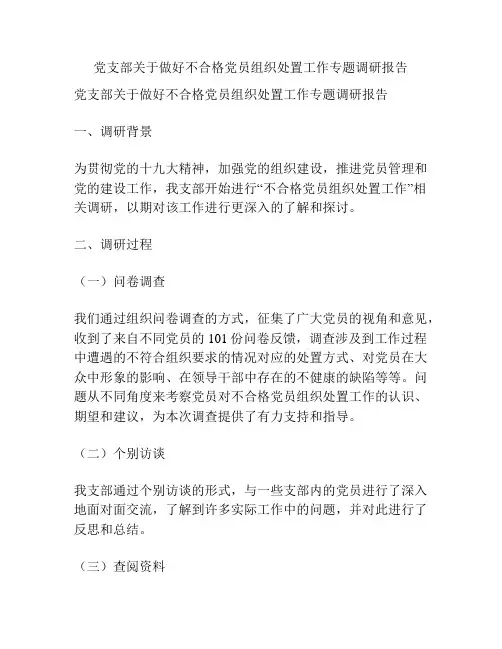 党支部关于做好不合格党员组织处置工作专题调研报告

党支部关于做好不合格党员组织处置工作专题调研报告

一、调研背景

为贯彻党的十九大精神，加强党的组织建设，推进党员管理和党的建设工作，我支部开始进行“不合格党员组织处置工作”相关调研，以期对该工作进行更深入的了解和探讨。

二、调研过程

（一）问卷调查

我们通过组织问卷调查的方式，征集了广大党员的视角和意见，收到了来自不同党员的 101 份问卷反馈，调查涉及到工作过程中遭遇的不符合组织要求的情况对应的处置方式、对党员在大众中形象的影响、在领导干部中存在的不健康的缺陷等等。问题从不同角度来考察党员对不合格党员组织处置工作的认识、期望和建议，为本次调查提供了有力支持和指导。

（二）个别访谈

我支部通过个别访谈的形式，与一些支部内的党员进行了深入地面对面交流，了解到许多实际工作中的问题，并对此进行了反思和总结。

（三）查阅资料